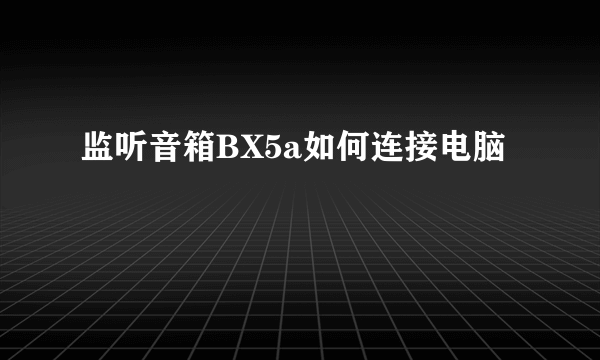 监听音箱BX5a如何连接电脑